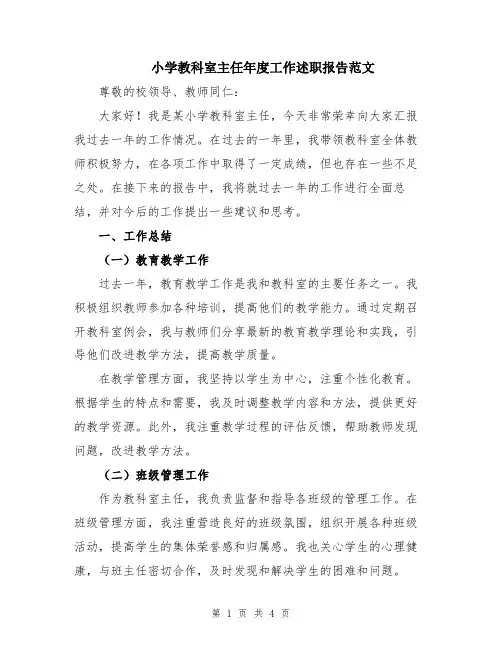 小学教科室主任年度工作述职报告范文

尊敬的校领导、教师同仁：

大家好！我是某小学教科室主任，今天非常荣幸向大家汇报我过去一年的工作情况。在过去的一年里，我带领教科室全体教师积极努力，在各项工作中取得了一定成绩，但也存在一些不足之处。在接下来的报告中，我将就过去一年的工作进行全面总结，并对今后的工作提出一些建议和思考。

一、工作总结

（一）教育教学工作

过去一年，教育教学工作是我和教科室的主要任务之一。我积极组织教师参加各种培训，提高他们的教学能力。通过定期召开教科室例会，我与教师们分享最新的教育教学理论和实践，引导他们改进教学方法，提高教学质量。

在教学管理方面，我坚持以学生为中心，注重个性化教育。根据学生的特点和需要，我及时调整教学内容和方法，提供更好的教学资源。此外，我注重教学过程的评估反馈，帮助教师发现问题，改进教学方法。

（二）班级管理工作

作为教科室主任，我负责监督和指导各班级的管理工作。在班级管理方面，我注重营造良好的班级氛围，组织开展各种班级活动，提高学生的集体荣誉感和归属感。我也关心学生的心理健康，与班主任密切合作，及时发现和解决学生的困难和问题。

第 1 页 共 4 页